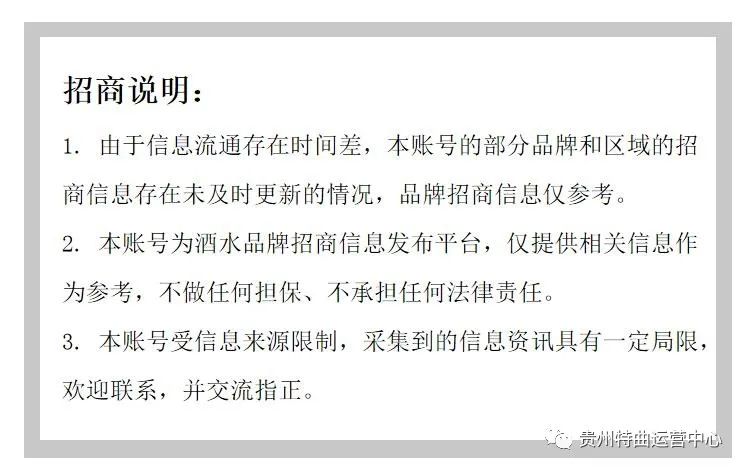 招商说明：

1.由于信息流通存在时间差，本账号的部分品牌和区域的招商信息存在未及时更新的情况，品牌招商信息仅参考。

2.本账号为酒水品牌招商信息发布平台，仅提供相关信息作为参考，不做任何担保、不承担任何法律责任。

3.本账号受信息来源限制，采集到的信息资讯具有一定局限，欢迎联系，并交流指正。

贵州特曲运营中心